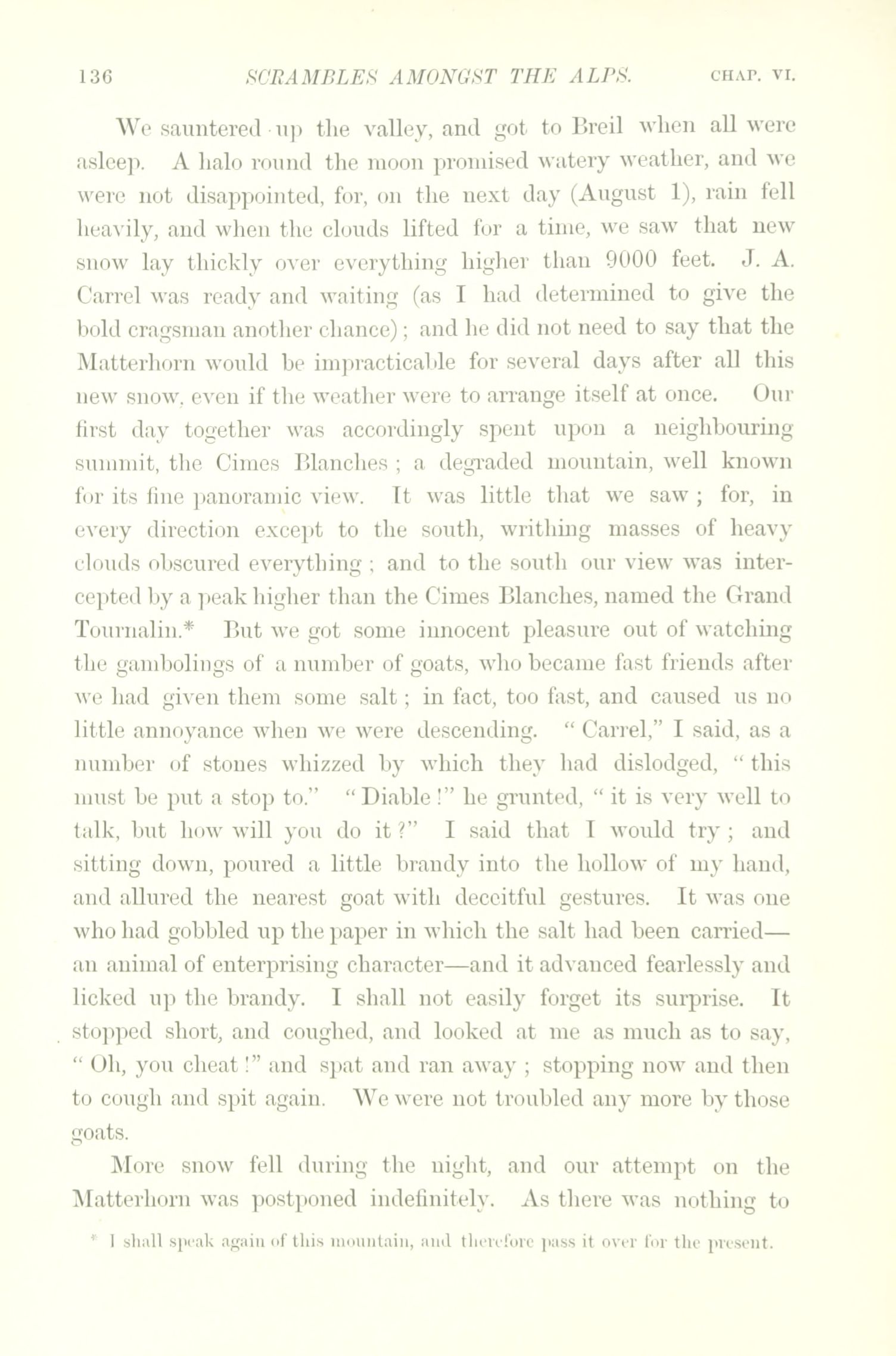 136 SCRAMBLES AMONGST THE ALPS. CHAP. VI.

We sauntered up the valley, and got to Breil when all were asleep. A halo round the moon promised watery weather, and we were not disappointed, for, on the next day (August 1), rain fell heavily, and when the clouds lifted for a time, we saw that new snow lay thickly over everything higher than 9000 feet. J. A. Carrel was ready and waiting (as I had determined to give the bold cragsman another chance); and he did not need to say that the Matterhorn would be impracticable for several days after all this new snow, even if the weather were to arrange itself at once. Our first day together was accordingly spent upon a neighbouring summit, the Cimes Blanches; a degraded mountain, well known for its fine panoramic view. It was little that we saw; for, in every direction except to the south, writhing masses of heavy clouds obscured everything; and to the south our view was intercepted by a peak higher than the Cimes Blanches, named the Grand Tournalin.* But we got some innocent pleasure out of watching the gambolings of a number of goats, who became fast friends after we had given them some salt; in fact, too fast, and caused us no little annoyance when we were descending. "Carrel," I said, as a number of stones whizzed by which they had dislodged, "this must be put a stop to." "Diable!" he grunted, "it is very well to talk, but how will you do it?" I said that I would try; and sitting down, poured a little brandy into the hollow of my hand, and allured the nearest goat with deceitful gestures. It was one who had gobbled up the paper in which the salt had been carried—an animal of enterprising character—and it advanced fearlessly and licked up the brandy. I shall not easily forget its surprise. It stopped short, and coughed, and looked at me as much as to say, "Oh, you cheat!" and spat and ran away; stopping now and then to cough and spit again. We were not troubled any more by those goats.

More snow fell during the night, and our attempt on the Matterhorn was postponed indefinitely. As there was nothing to

* I shall speak again of this mountain, and therefore pass it over for the present.